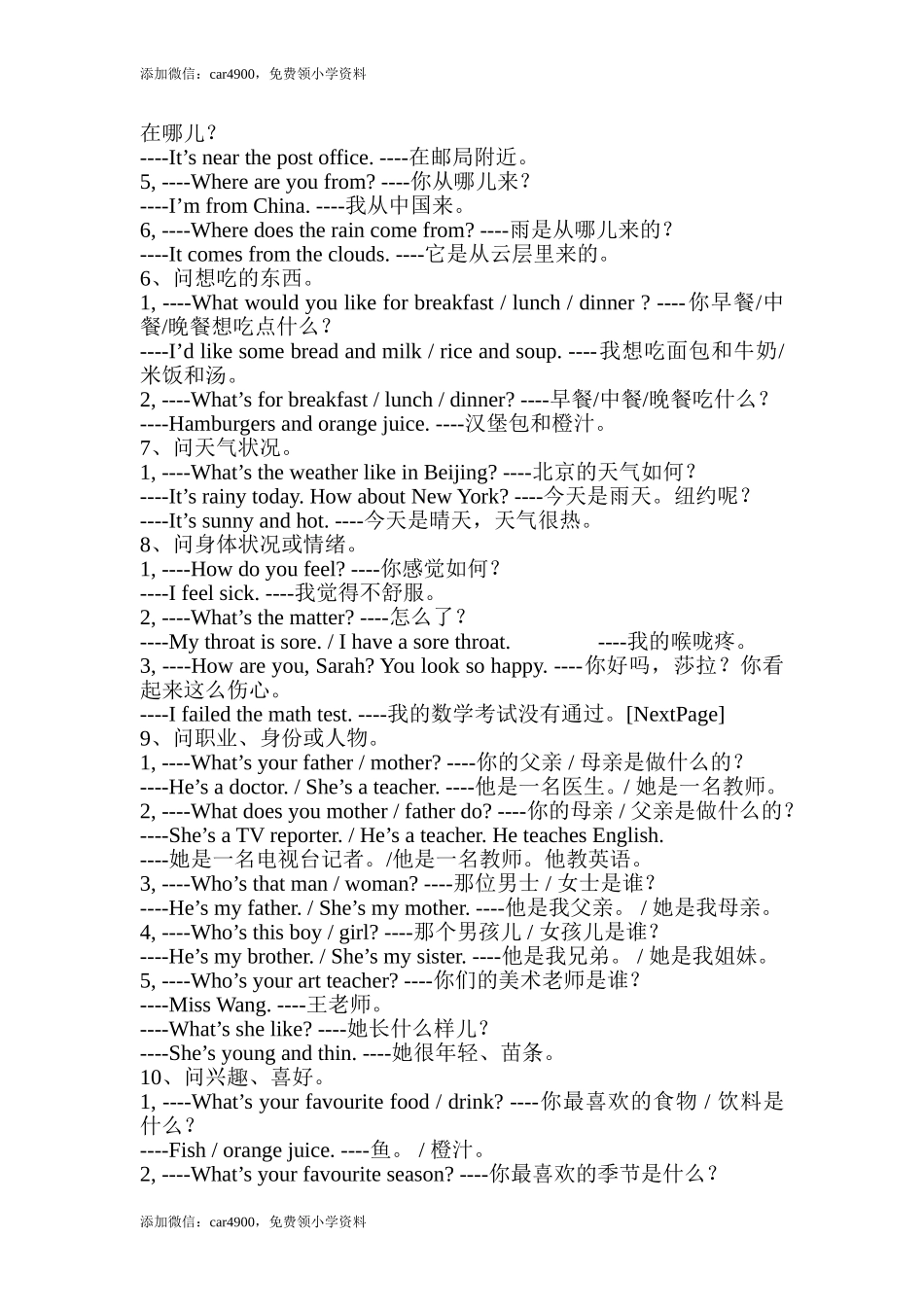 添加微信：car4900，免费领小学资料

在哪儿？
----It’s near the post office. ----在邮局附近。
5, ----Where are you from? ----你从哪儿来？
----I’m from China. ----我从中国来。
6, ----Where does the rain come from? ----雨是从哪儿来的？
----It comes from the clouds. ----它是从云层里来的。
6、问想吃的东西。
1, ----What would you like for breakfast / lunch / dinner ? ----你早餐/中餐/晚餐想吃点什么？
----I’d like some bread and milk / rice and soup. ----我想吃面包和牛奶/米饭和汤。
2, ----What’s for breakfast / lunch / dinner? ----早餐/中餐/晚餐吃什么？
----Hamburgers and orange juice. ----汉堡包和橙汁。
7、问天气状况。
1, ----What’s the weather like in Beijing? ----北京的天气如何？
----It’s rainy today. How about New York? ----今天是雨天。纽约呢？
----It’s sunny and hot. ----今天是晴天，天气很热。
8、问身体状况或情绪。
1, ----How do you feel? ----你感觉如何？
----I feel sick. ----我觉得不舒服。
2, ----What’s the matter? ----怎么了？
----My throat is sore. / I have a sore throat. ----我的喉咙疼。
3, ----How are you, Sarah? You look so happy. ----你好吗，莎拉？你看起来这么伤心。
----I failed the math test. ----我的数学考试没有通过。[NextPage]
9、问职业、身份或人物。
1, ----What’s your father / mother? ----你的父亲 / 母亲是做什么的？
----He’s a doctor. / She’s a teacher. ----他是一名医生。/ 她是一名教师。
2, ----What does you mother / father do? ----你的母亲 / 父亲是做什么的？
----She’s a TV reporter. / He’s a teacher. He teaches English.
----她是一名电视台记者。/他是一名教师。他教英语。
3, ----Who’s that man / woman? ----那位男士 / 女士是谁？
----He’s my father. / She’s my mother. ----他是我父亲。 / 她是我母亲。
4, ----Who’s this boy / girl? ----那个男孩儿 / 女孩儿是谁？
----He’s my brother. / She’s my sister. ----他是我兄弟。 / 她是我姐妹。
5, ----Who’s your art teacher? ----你们的美术老师是谁？
----Miss Wang. ----王老师。
----What’s she like? ----她长什么样儿？
----She’s young and thin. ----她很年轻、苗条。
10、问兴趣、喜好。
1, ----What’s your favourite food / drink? ----你最喜欢的食物 / 饮料是什么？
----Fish / orange juice. ----鱼。 / 橙汁。
2, ----What’s your favourite season? ----你最喜欢的季节是什么？

添加微信：car4900，免费领小学资料